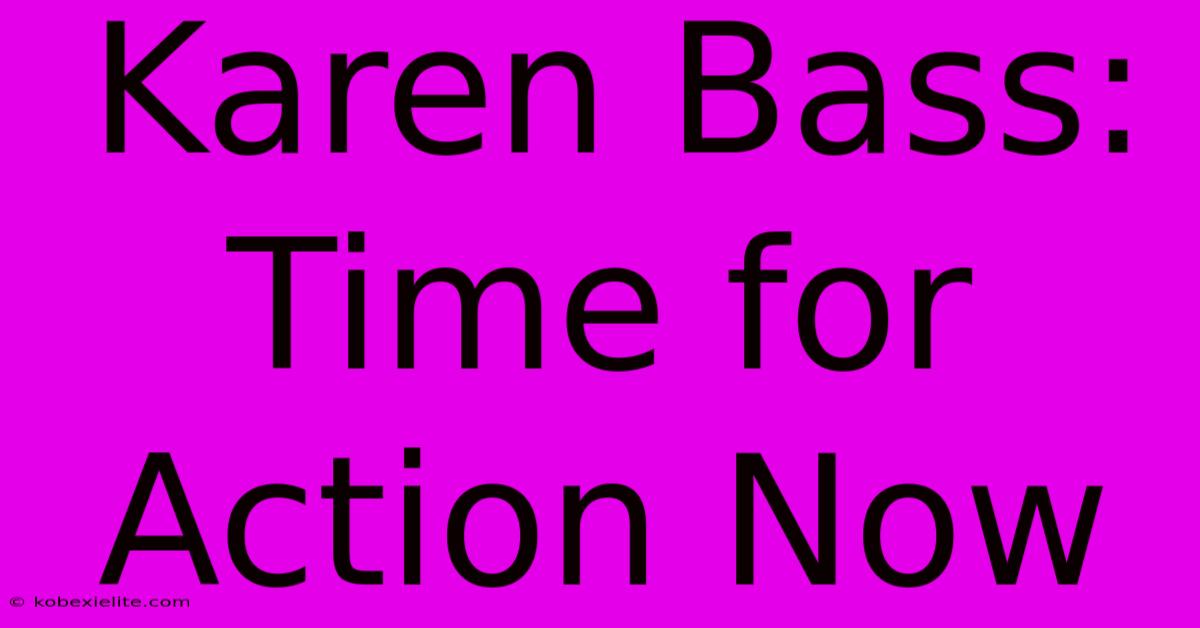 Karen Bass: Time for Action Now

© kobexielite.com